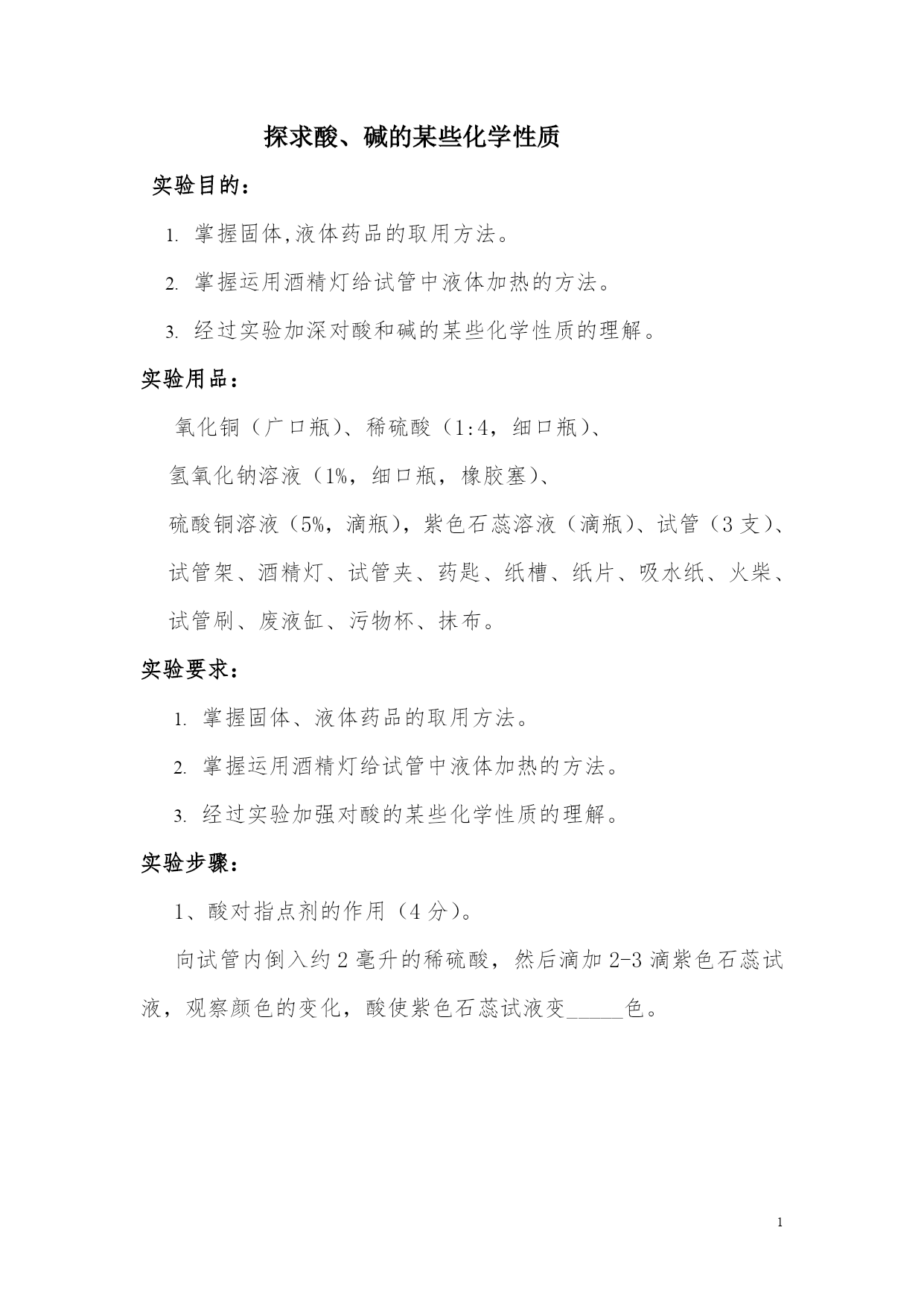 探求酸、碱的某些化学性质

实验目的：

1. 掌握固体,液体药品的取用方法。

2. 掌握运用酒精灯给试管中液体加热的方法。

3. 经过实验加深对酸和碱的某些化学性质的理解。

实验用品：

氧化铜（广口瓶）、稀硫酸（1:4，细口瓶）、

氢氧化钠溶液（1%，细口瓶，橡胶塞）、

硫酸铜溶液（5%，滴瓶），紫色石蕊溶液（滴瓶）、试管（3 支）、试管架、酒精灯、试管夹、药匙、纸槽、纸片、吸水纸、火柴、试管刷、废液缸、污物杯、抹布。

实验要求：

1. 掌握固体、液体药品的取用方法。

2. 掌握运用酒精灯给试管中液体加热的方法。

3. 经过实验加强对酸的某些化学性质的理解。

实验步骤：

1、酸对指点剂的作用（4 分）。

向试管内倒入约 2 毫升的稀硫酸，然后滴加 2-3 滴紫色石蕊试液，观察颜色的变化，酸使紫色石蕊试液变_____色。

1